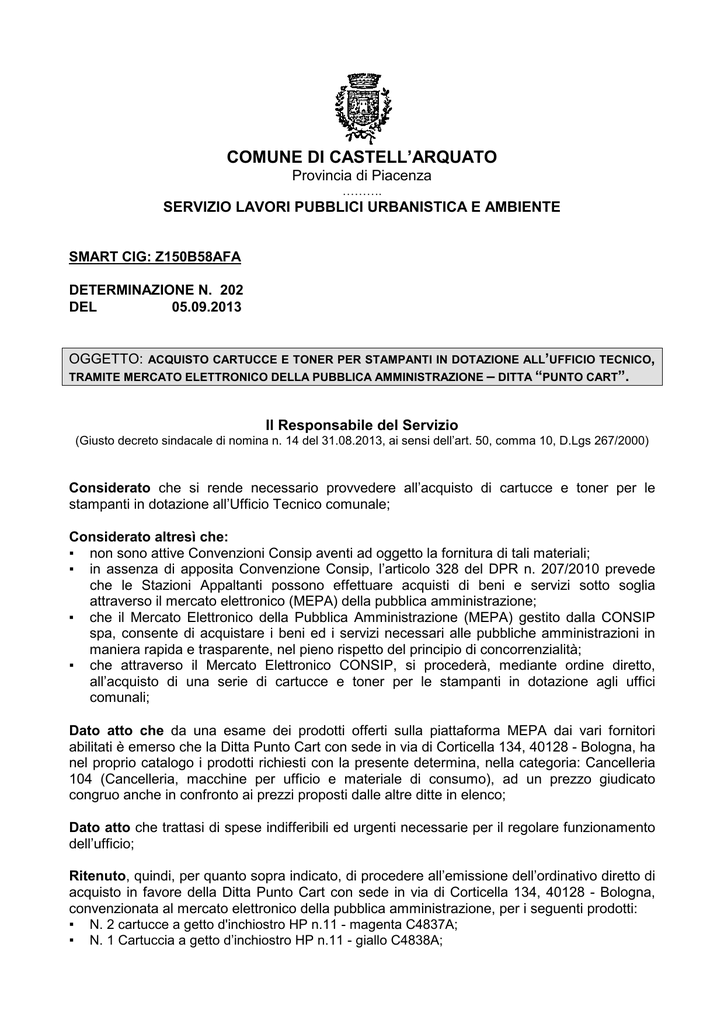 COMUNE DI CASTELL'ARQUATO
Provincia di Piacenza
..........
SERVIZIO LAVORI PUBBLICI URBANISTICA E AMBIENTE

SMART CIG: Z150B58AFA

DETERMINAZIONE N. 202
DEL 05.09.2013

OGGETTO: ACQUISTO CARTUCCE E TONER PER STAMPANTI IN DOTAZIONE ALL'UFFICIO TECNICO, TRAMITE MERCATO ELETTRONICO DELLA PUBBLICA AMMINISTRAZIONE – DITTA "PUNTO CART".

Il Responsabile del Servizio
(Giusto decreto sindacale di nomina n. 14 del 31.08.2013, ai sensi dell'art. 50, comma 10, D.Lgs 267/2000)

Considerato che si rende necessario provvedere all'acquisto di cartucce e toner per le stampanti in dotazione all'Ufficio Tecnico comunale;

Considerato altresì che:
▪ non sono attive Convenzioni Consip aventi ad oggetto la fornitura di tali materiali;
▪ in assenza di apposita Convenzione Consip, l'articolo 328 del DPR n. 207/2010 prevede che le Stazioni Appaltanti possono effettuare acquisti di beni e servizi sotto soglia attraverso il mercato elettronico (MEPA) della pubblica amministrazione;
▪ che il Mercato Elettronico della Pubblica Amministrazione (MEPA) gestito dalla CONSIP spa, consente di acquistare i beni ed i servizi necessari alle pubbliche amministrazioni in maniera rapida e trasparente, nel pieno rispetto del principio di concorrenzialità;
▪ che attraverso il Mercato Elettronico CONSIP, si procederà, mediante ordine diretto, all'acquisto di una serie di cartucce e toner per le stampanti in dotazione agli uffici comunali;

Dato atto che da una esame dei prodotti offerti sulla piattaforma MEPA dai vari fornitori abilitati è emerso che la Ditta Punto Cart con sede in via di Corticella 134, 40128 - Bologna, ha nel proprio catalogo i prodotti richiesti con la presente determina, nella categoria: Cancelleria 104 (Cancelleria, macchine per ufficio e materiale di consumo), ad un prezzo giudicato congruo anche in confronto ai prezzi proposti dalle altre ditte in elenco;

Dato atto che trattasi di spese indifferibili ed urgenti necessarie per il regolare funzionamento dell'ufficio;

Ritenuto, quindi, per quanto sopra indicato, di procedere all'emissione dell'ordinativo diretto di acquisto in favore della Ditta Punto Cart con sede in via di Corticella 134, 40128 - Bologna, convenzionata al mercato elettronico della pubblica amministrazione, per i seguenti prodotti:
▪ N. 2 cartucce a getto d'inchiostro HP n.11 - magenta C4837A;
▪ N. 1 Cartuccia a getto d'inchiostro HP n.11 - giallo C4838A;